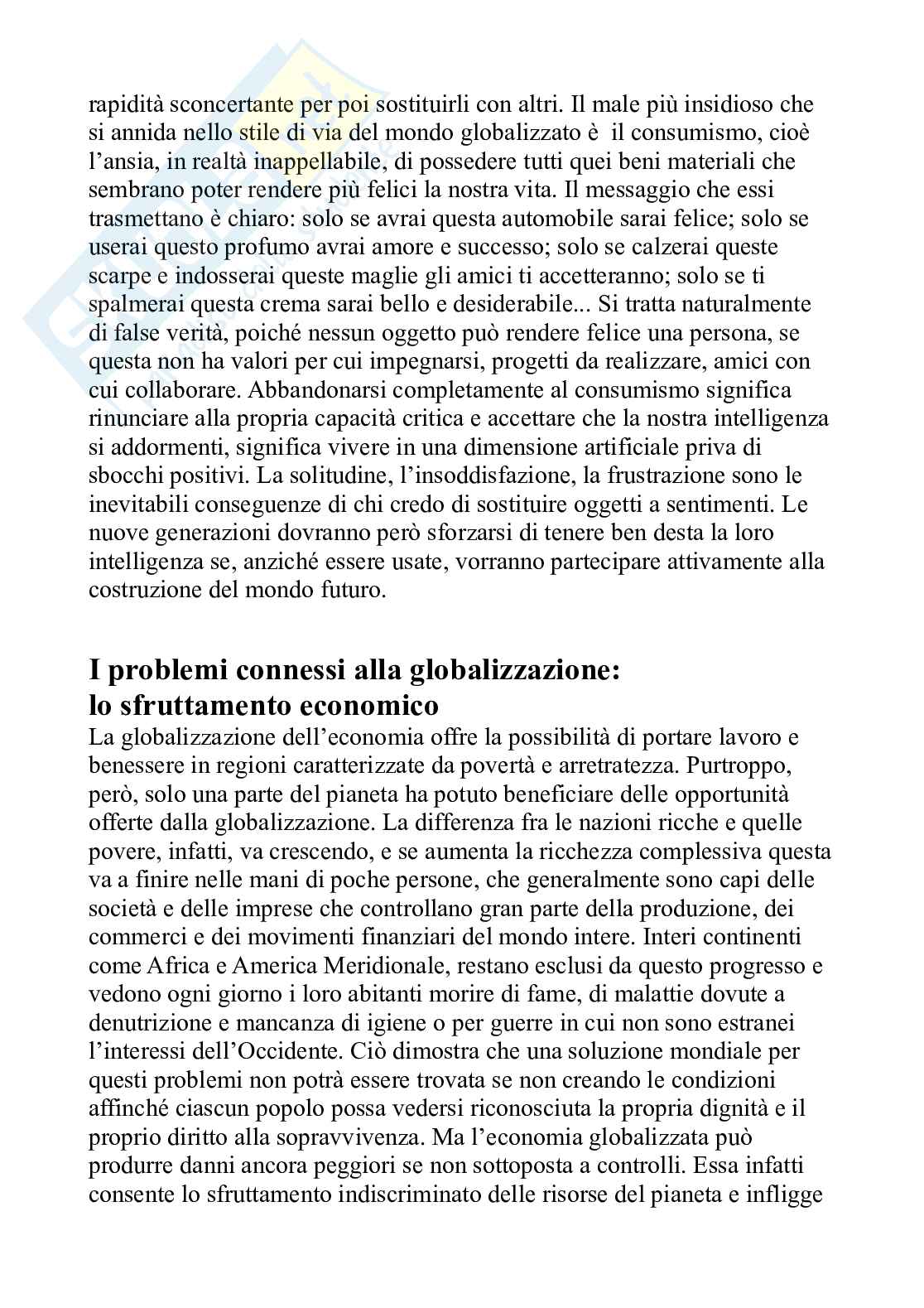 rapidità sconcertante per poi sostituirli con altri. Il male più insidioso che si annida nello stile di via del mondo globalizzato è il consumismo, cioè l'ansia, in realtà inappellabile, di possedere tutti quei beni materiali che sembrano poter rendere più felici la nostra vita. Il messaggio che essi trasmettano è chiaro: solo se avrai questa automobile sarai felice; solo se userai questo profumo avrai amore e successo; solo se calzerai queste scarpe e indosserai queste maglie gli amici ti accetteranno; solo se ti spalmerai questa crema sarai bello e desiderabile... Si tratta naturalmente di false verità, poiché nessun oggetto può rendere felice una persona, se questa non ha valori per cui impegnarsi, progetti da realizzare, amici con cui collaborare. Abbandonarsi completamente al consumismo significa rinunciare alla propria capacità critica e accettare che la nostra intelligenza si addormenti, significa vivere in una dimensione artificiale priva di sbocchi positivi. La solitudine, l'insoddisfazione, la frustrazione sono le inevitabili conseguenze di chi credo di sostituire oggetti a sentimenti. Le nuove generazioni dovranno però sforzarsi di tenere ben desta la loro intelligenza se, anziché essere usate, vorranno partecipare attivamente alla costruzione del mondo futuro.

I problemi connessi alla globalizzazione: lo sfruttamento economico

La globalizzazione dell'economia offre la possibilità di portare lavoro e benessere in regioni caratterizzate da povertà e arretratezza. Purtroppo, però, solo una parte del pianeta ha potuto beneficiare delle opportunità offerte dalla globalizzazione. La differenza fra le nazioni ricche e quelle povere, infatti, va crescendo, e se aumenta la ricchezza complessiva questa va a finire nelle mani di poche persone, che generalmente sono capi delle società e delle imprese che controllano gran parte della produzione, dei commerci e dei movimenti finanziari del mondo intere. Interi continenti come Africa e America Meridionale, restano esclusi da questo progresso e vedono ogni giorno i loro abitanti morire di fame, di malattie dovute a denutrizione e mancanza di igiene o per guerre in cui non sono estranei l'interessi dell'Occidente. Ciò dimostra che una soluzione mondiale per questi problemi non potrà essere trovata se non creando le condizioni affinché ciascun popolo possa vedersi riconosciuta la propria dignità e il proprio diritto alla sopravvivenza. Ma l'economia globalizzata può produrre danni ancora peggiori se non sottoposta a controlli. Essa infatti consente lo sfruttamento indiscriminato delle risorse del pianeta e infligge